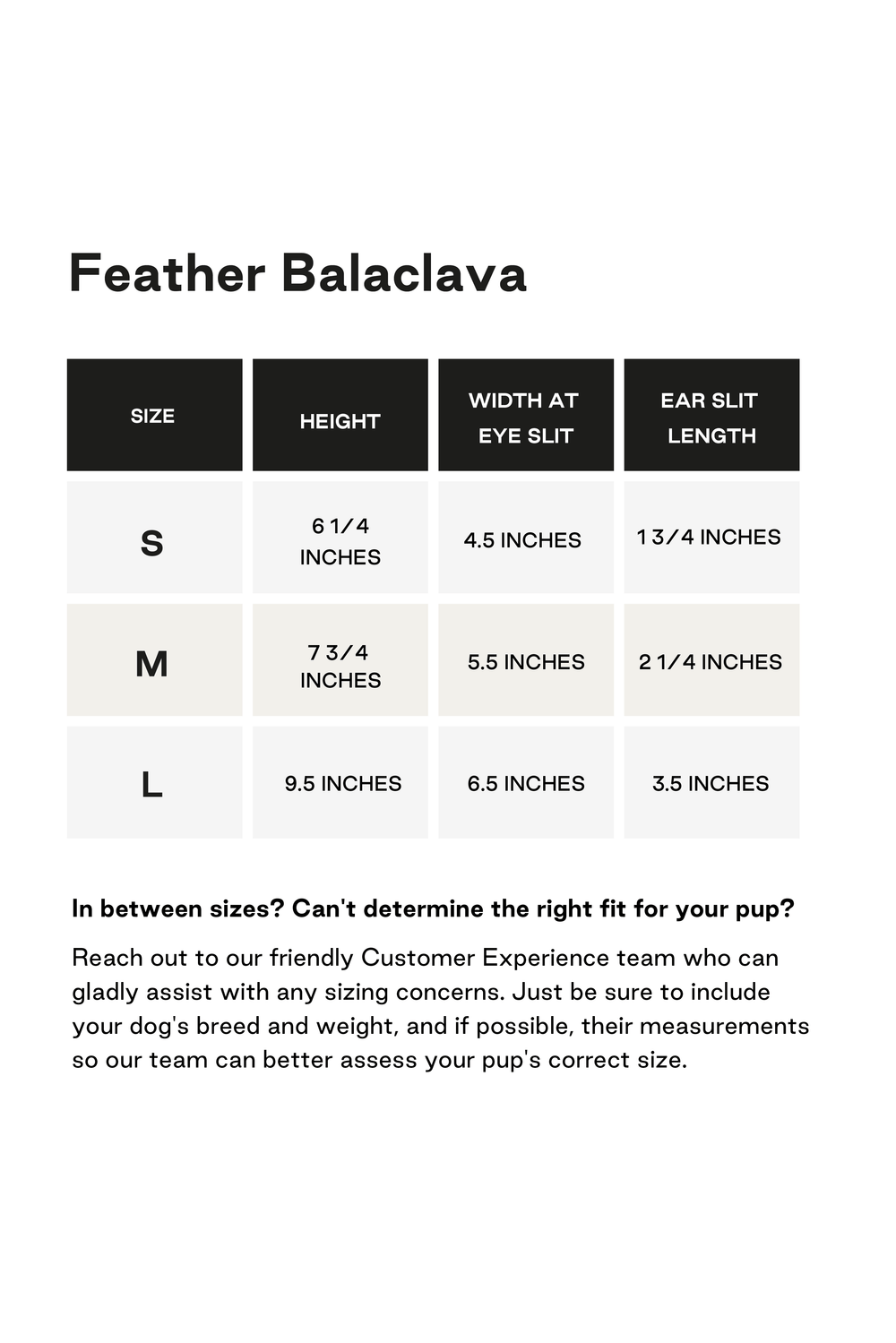 Feather Balaclava

| SIZE | HEIGHT | WIDTH AT EYE SLIT | EAR SLIT LENGTH |
|---|---|---|---|
| S | 6 1/4 INCHES | 4.5 INCHES | 1 3/4 INCHES |
| M | 7 3/4 INCHES | 5.5 INCHES | 2 1/4 INCHES |
| L | 9.5 INCHES | 6.5 INCHES | 3.5 INCHES |

In between sizes? Can't determine the right fit for your pup?

Reach out to our friendly Customer Experience team who can gladly assist with any sizing concerns. Just be sure to include your dog's breed and weight, and if possible, their measurements so our team can better assess your pup's correct size.